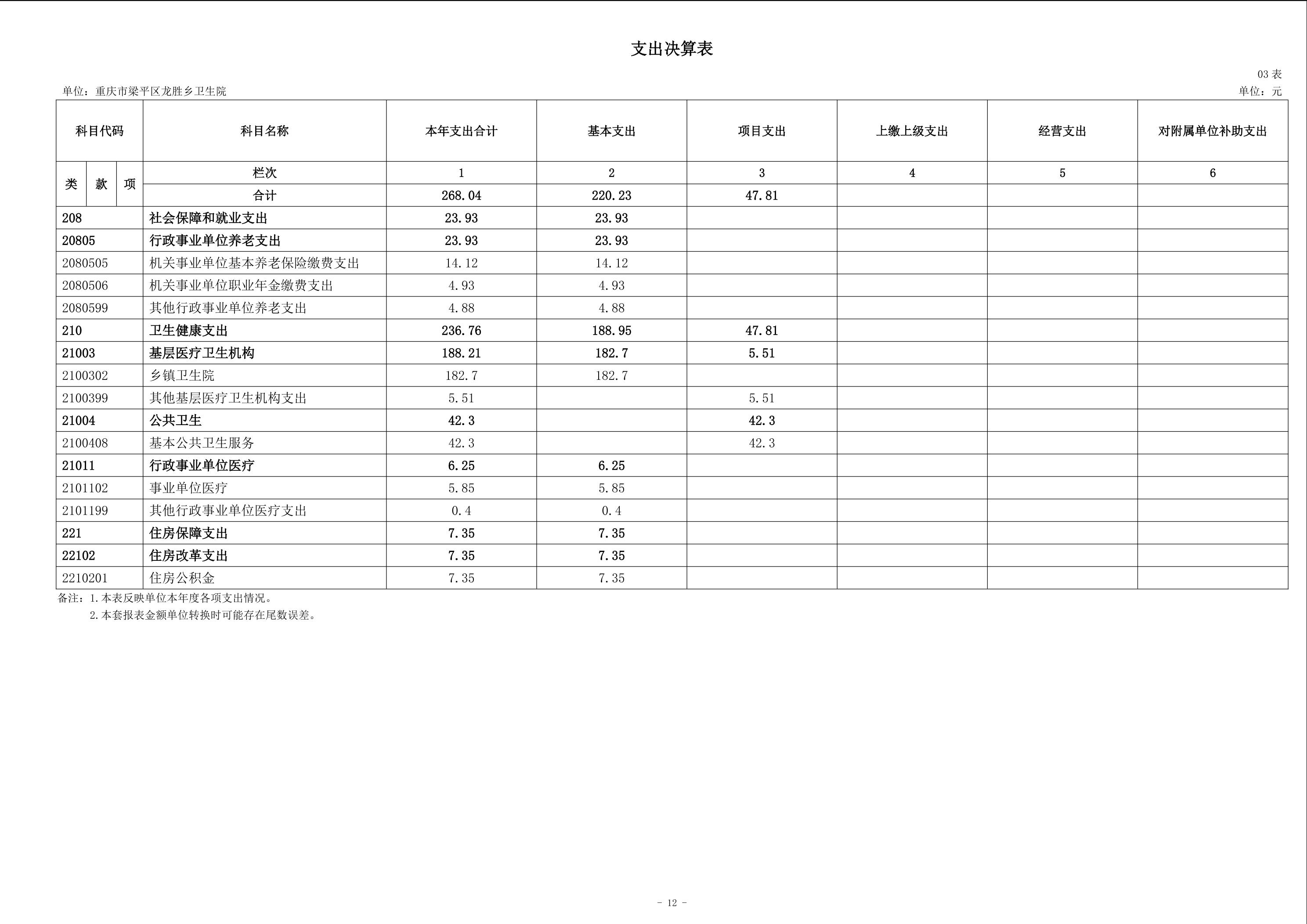 支出决算表

03 表

单位：重庆市梁平区龙胜乡卫生院

单位：元

| 科目代码 | 科目名称 | 本年支出合计 | 基本支出 | 项目支出 | 上缴上级支出 | 经营支出 | 对附属单位补助支出 |
|---|---|---|---|---|---|---|---|
| 类 款 项 | 栏次 | 1 | 2 | 3 | 4 | 5 | 6 |
| | 合计 | 268.04 | 220.23 | 47.81 | | | |
| 208 | 社会保障和就业支出 | 23.93 | 23.93 | | | | |
| 20805 | 行政事业单位养老支出 | 23.93 | 23.93 | | | | |
| 2080505 | 机关事业单位基本养老保险缴费支出 | 14.12 | 14.12 | | | | |
| 2080506 | 机关事业单位职业年金缴费支出 | 4.93 | 4.93 | | | | |
| 2080599 | 其他行政事业单位养老支出 | 4.88 | 4.88 | | | | |
| 210 | 卫生健康支出 | 236.76 | 188.95 | 47.81 | | | |
| 21003 | 基层医疗卫生机构 | 188.21 | 182.7 | 5.51 | | | |
| 2100302 | 乡镇卫生院 | 182.7 | 182.7 | | | | |
| 2100399 | 其他基层医疗卫生机构支出 | 5.51 | | 5.51 | | | |
| 21004 | 公共卫生 | 42.3 | | 42.3 | | | |
| 2100408 | 基本公共卫生服务 | 42.3 | | 42.3 | | | |
| 21011 | 行政事业单位医疗 | 6.25 | 6.25 | | | | |
| 2101102 | 事业单位医疗 | 5.85 | 5.85 | | | | |
| 2101199 | 其他行政事业单位医疗支出 | 0.4 | 0.4 | | | | |
| 221 | 住房保障支出 | 7.35 | 7.35 | | | | |
| 22102 | 住房改革支出 | 7.35 | 7.35 | | | | |
| 2210201 | 住房公积金 | 7.35 | 7.35 | | | | |

备注：1.本表反映单位本年度各项支出情况。
2.本套报表金额单位转换时可能存在尾数误差。

- 12 -